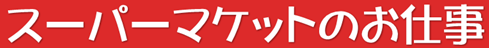 スーパーマケットのお仕事